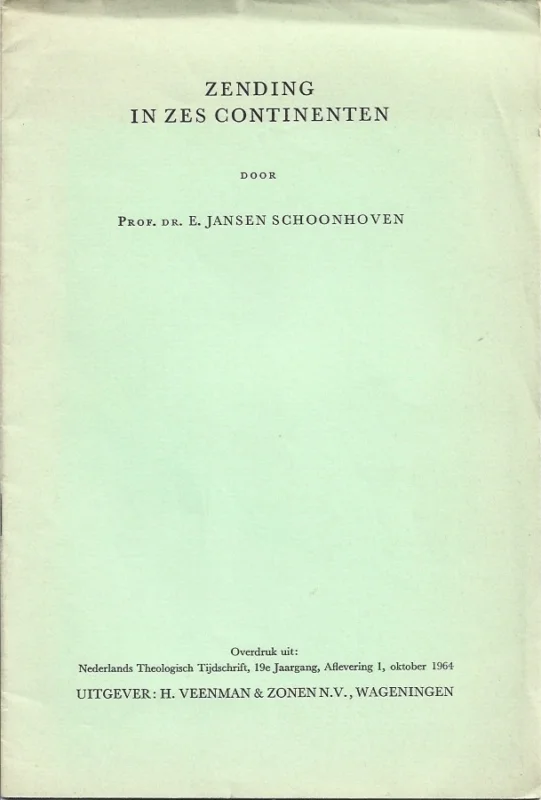 ZENDING
IN ZES CONTINENTEN

DOOR

PROF. DR. E. JANSEN SCHOONHOVEN

Overdruk uit:
Nederlands Theologisch Tijdschrift, 19e Jaargang, Aflevering 1, oktober 1964
UITGEVER: H. VEENMAN & ZONEN N.V., WAGENINGEN